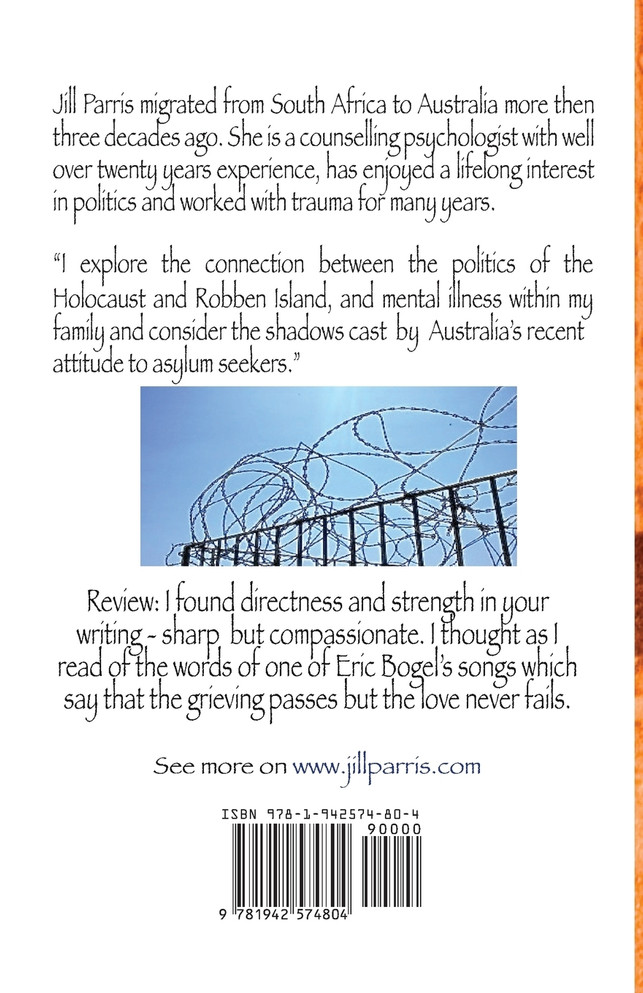 Jill Parris migrated from South Africa to Australia more then three decades ago. She is a counselling psychologist with well over twenty years experience, has enjoyed a lifelong interest in politics and worked with trauma for many years.

"I explore the connection between the politics of the Holocaust and Robben Island, and mental illness within my family and consider the shadows cast by Australia's recent attitude to asylum seekers."

Review: I found directness and strength in your writing - sharp but compassionate. I thought as I read of the words of one of Eric Bogel's songs which say that the grieving passes but the love never fails.

See more on www.jillparris.com

ISBN 978-1-942574-80-4

90000

9 781942 574804